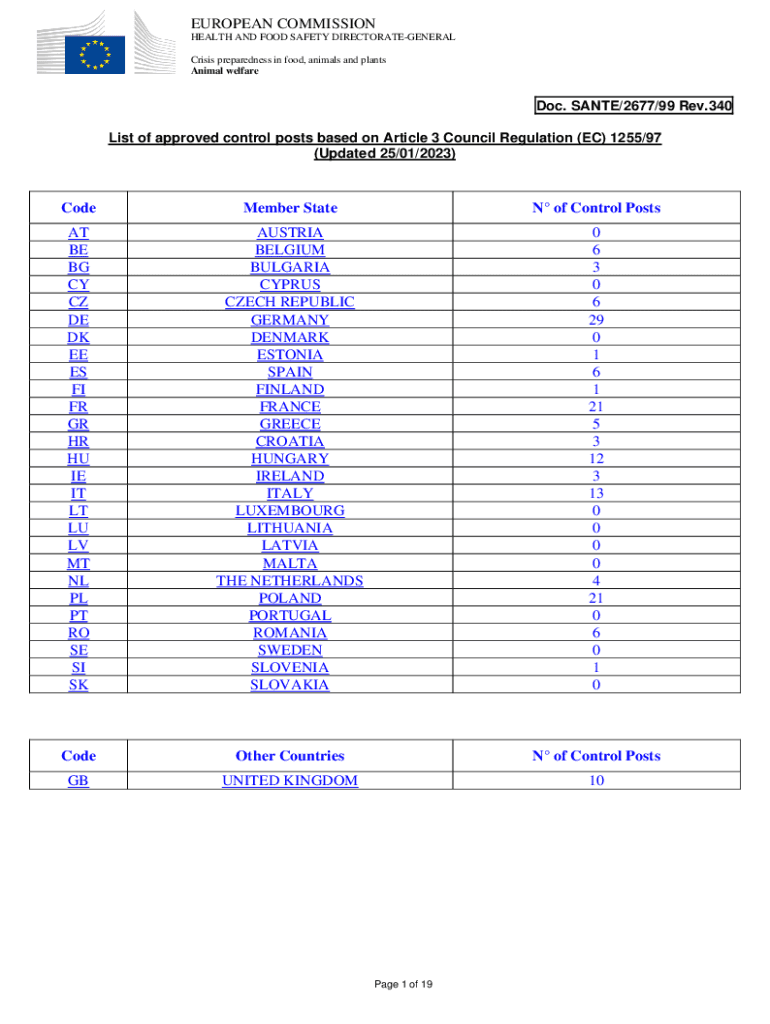 EUROPEAN COMMISSION
HEALTH AND FOOD SAFETY DIRECTORATE-GENERAL

Crisis preparedness in food, animals and plants
Animal welfare

Doc. SANTE/2677/99 Rev.340

List of approved control posts based on Article 3 Council Regulation (EC) 1255/97
(Updated 25/01/2023)

| Code | Member State | N° of Control Posts |
|---|---|---|
| AT | AUSTRIA | 0 |
| BE | BELGIUM | 6 |
| BG | BULGARIA | 3 |
| CY | CYPRUS | 0 |
| CZ | CZECH REPUBLIC | 6 |
| DE | GERMANY | 29 |
| DK | DENMARK | 0 |
| EE | ESTONIA | 1 |
| ES | SPAIN | 6 |
| FI | FINLAND | 1 |
| FR | FRANCE | 21 |
| GR | GREECE | 5 |
| HR | CROATIA | 3 |
| HU | HUNGARY | 12 |
| IE | IRELAND | 3 |
| IT | ITALY | 13 |
| LT | LUXEMBOURG | 0 |
| LU | LITHUANIA | 0 |
| LV | LATVIA | 0 |
| MT | MALTA | 0 |
| NL | THE NETHERLANDS | 4 |
| PL | POLAND | 21 |
| PT | PORTUGAL | 0 |
| RO | ROMANIA | 6 |
| SE | SWEDEN | 0 |
| SI | SLOVENIA | 1 |
| SK | SLOVAKIA | 0 |

| Code | Other Countries | N° of Control Posts |
|---|---|---|
| GB | UNITED KINGDOM | 10 |

Page 1 of 19